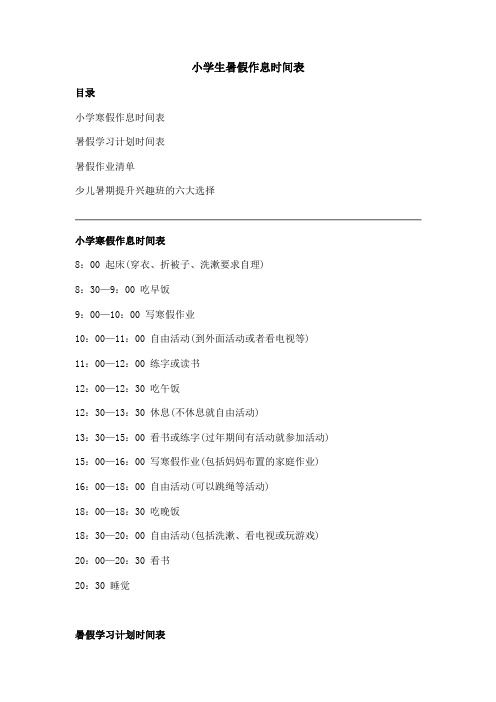 小学生暑假作息时间表

目录

小学寒假作息时间表

暑假学习计划时间表

暑假作业清单

少儿暑期提升兴趣班的六大选择

小学寒假作息时间表

8：00 起床(穿衣、折被子、洗漱要求自理)

8：30—9：00 吃早饭

9：00—10：00 写寒假作业

10：00—11：00 自由活动(到外面活动或者看电视等)

11：00—12：00 练字或读书

12：00—12：30 吃午饭

12：30—13：30 休息(不休息就自由活动)

13：30—15：00 看书或练字(过年期间有活动就参加活动)

15：00—16：00 写寒假作业(包括妈妈布置的家庭作业)

16：00—18：00 自由活动(可以跳绳等活动)

18：00—18：30 吃晚饭

18：30—20：00 自由活动(包括洗漱、看电视或玩游戏)

20：00—20：30 看书

20：30 睡觉

暑假学习计划时间表